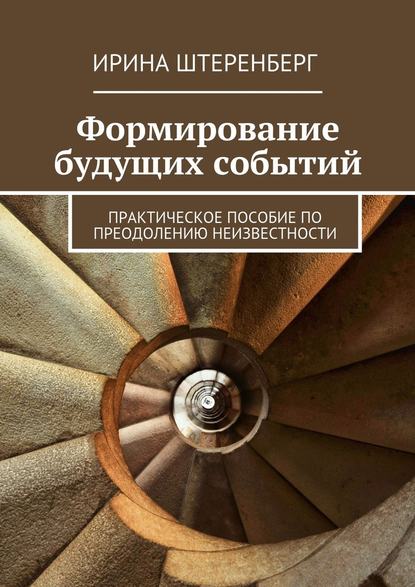 ИРИНА ШТЕРЕНБЕРГ

Формирование будущих событий

ПРАКТИЧЕСКОЕ ПОСОБИЕ ПО ПРЕОДОЛЕНИЮ НЕИЗВЕСТНОСТИ